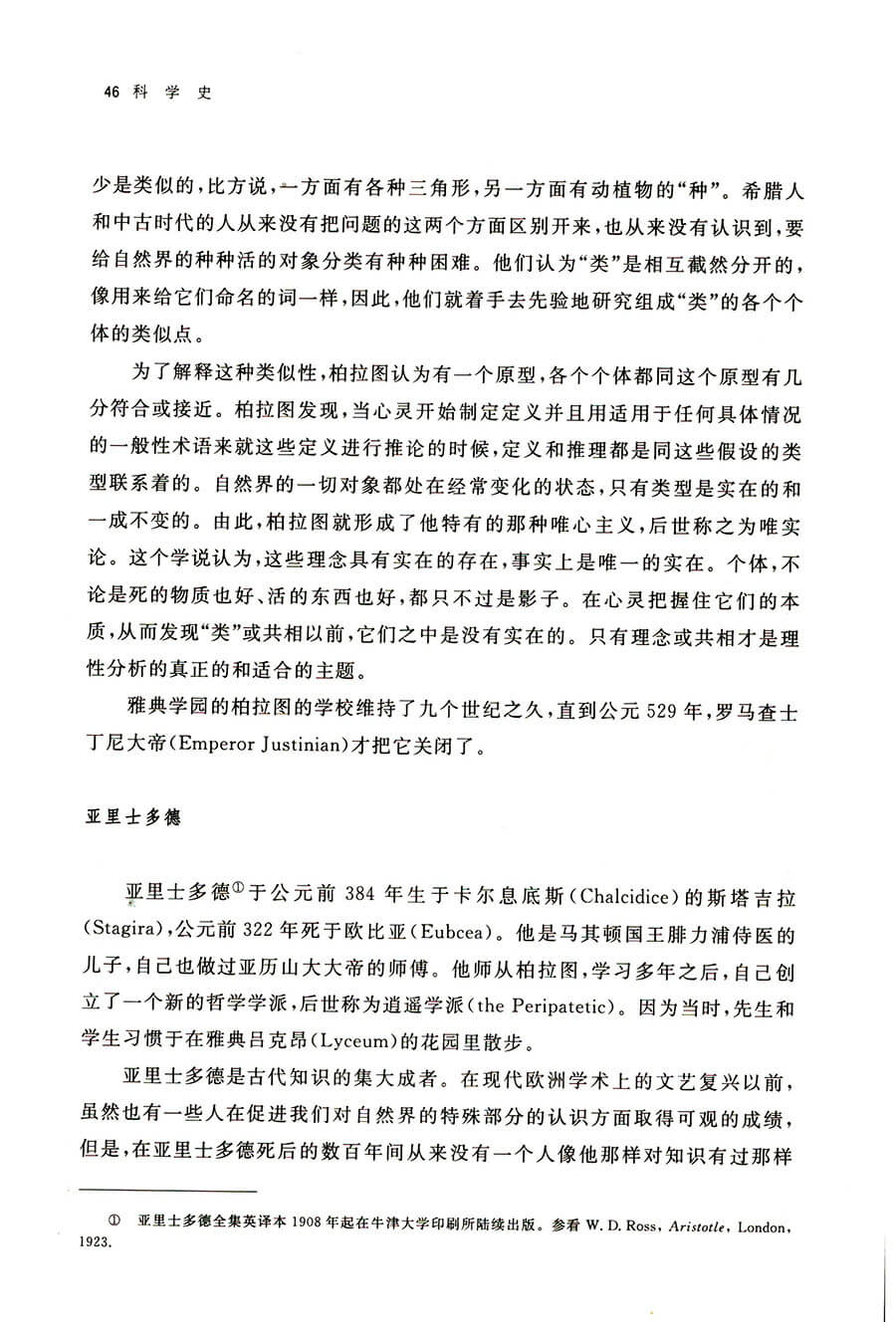 46 科 学 史

少是类似的，比方说，一方面有各种三角形，另一方面有动植物的“种”。希腊人和中古时代的人从来没有把问题的这两个方面区别开来，也从来没有认识到，要给自然界的种种活的对象分类有种种困难。他们认为“类”是相互截然分开的，像用来给它们命名的词一样，因此，他们就着手去先验地研究组成“类”的各个个体的类似点。

为了解释这种类似性，柏拉图认为有一个原型，各个个体都同这个原型有几分符合或接近。柏拉图发现，当心灵开始制定定义并且用适用于任何具体情况的一般性术语来就这些定义进行推论的时候，定义和推理都是同这些假设的类型联系着的。自然界的一切对象都处在经常变化的状态，只有类型是实在的和一成不变的。由此，柏拉图就形成了他特有的那种唯心主义，后世称之为唯实论。这个学说认为，这些理念具有实在的存在，事实上是唯一的实在。个体，不论是死的物质也好、活的东西也好，都只不过是影子。在心灵把握住它们的本质，从而发现“类”或共相以前，它们之中是没有实在的。只有理念或共相才是理性分析的真正的和适合的主题。

雅典学园的柏拉图的学校维持了九个世纪之久，直到公元 529 年，罗马查士丁尼大帝(Emperor Justinian)才把它关闭了。

亚里士多德

亚里士多德①于公元前 384 年生于卡尔息底斯(Chalcidice)的斯塔吉拉(Stagira)，公元前 322 年死于欧比亚(Eubcea)。他是马其顿国王腓力浦侍医的儿子，自己也做过亚历山大大帝的师傅。他师从柏拉图，学习多年之后，自己创立了一个新的哲学学派，后世称为逍遥学派(the Peripatetic)。因为当时，先生和学生习惯于在雅典吕克昂(Lyceum)的花园里散步。

亚里士多德是古代知识的集大成者。在现代欧洲学术上的文艺复兴以前，虽然也有一些人在促进我们对自然界的特殊部分的认识方面取得可观的成绩，但是，在亚里士多德死后的数百年间从来没有一个人像他那样对知识有过那样

① 亚里士多德全集英译本 1908 年起在牛津大学印刷所陆续出版。参看 W. D. Ross, Aristotle, London, 1923.